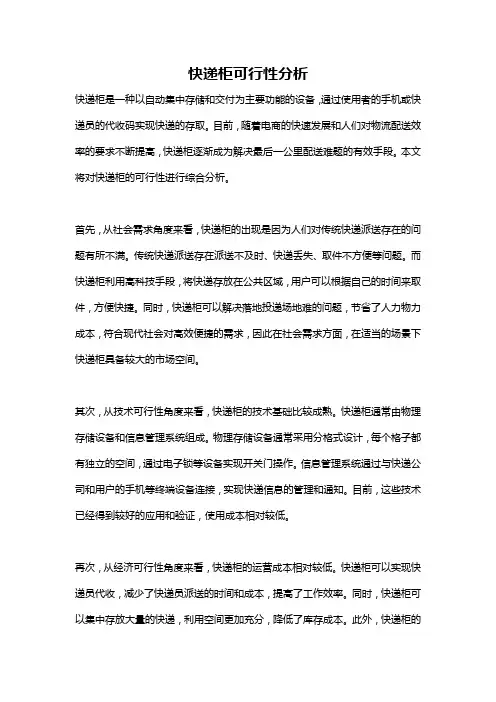 快递柜可行性分析

快递柜是一种以自动集中存储和交付为主要功能的设备，通过使用者的手机或快递员的代收码实现快递的存取。目前，随着电商的快速发展和人们对物流配送效率的要求不断提高，快递柜逐渐成为解决最后一公里配送难题的有效手段。本文将对快递柜的可行性进行综合分析。

首先，从社会需求角度来看，快递柜的出现是因为人们对传统快递派送存在的问题有所不满。传统快递派送存在派送不及时、快递丢失、取件不方便等问题。而快递柜利用高科技手段，将快递存放在公共区域，用户可以根据自己的时间来取件，方便快捷。同时，快递柜可以解决落地投递场地难的问题，节省了人力物力成本，符合现代社会对高效便捷的需求，因此在社会需求方面，在适当的场景下快递柜具备较大的市场空间。

其次，从技术可行性角度来看，快递柜的技术基础比较成熟。快递柜通常由物理存储设备和信息管理系统组成。物理存储设备通常采用分格式设计，每个格子都有独立的空间，通过电子锁等设备实现开关门操作。信息管理系统通过与快递公司和用户的手机等终端设备连接，实现快递信息的管理和通知。目前，这些技术已经得到较好的应用和验证，使用成本相对较低。

再次，从经济可行性角度来看，快递柜的运营成本相对较低。快递柜可以实现快递员代收，减少了快递员派送的时间和成本，提高了工作效率。同时，快递柜可以集中存放大量的快递，利用空间更加充分，降低了库存成本。此外，快递柜的